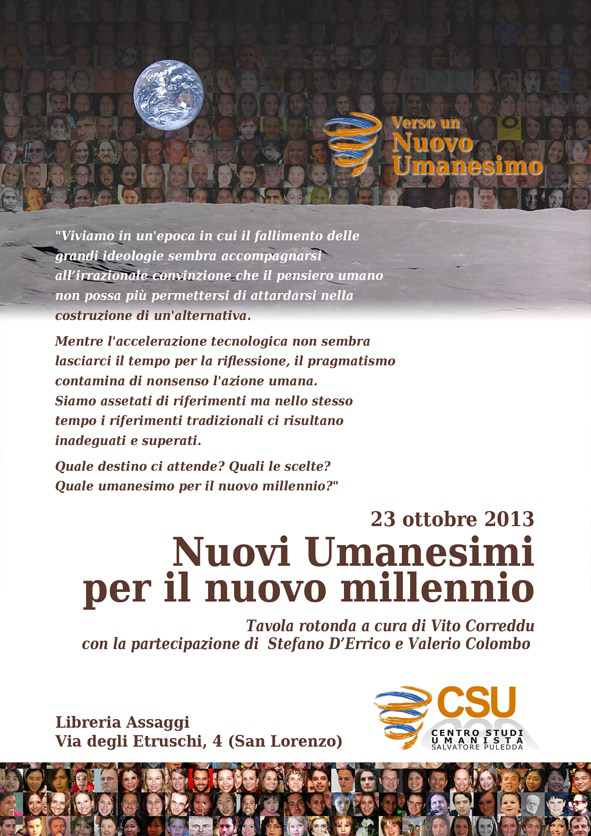 Verso un
Nuovo
Umanesimo

"Viviamo in un'epoca in cui il fallimento delle grandi ideologie sembra accompagnarsi all'irrazionale convinzione che il pensiero umano non possa più permettersi di attardarsi nella costruzione di un'alternativa.

Mentre l'accelerazione tecnologica non sembra lasciarci il tempo per la riflessione, il pragmatismo contamina di nonsenso l'azione umana.
Siamo assetati di riferimenti ma nello stesso tempo i riferimenti tradizionali ci risultano inadeguati e superati.

Quale destino ci attende? Quali le scelte?
Quale umanesimo per il nuovo millennio?"

23 ottobre 2013

Nuovi Umanesimi
per il nuovo millennio

Tavola rotonda a cura di Vito Correddu
con la partecipazione di Stefano D'Errico e Valerio Colombo

Libreria Assaggi
Via degli Etruschi, 4 (San Lorenzo)

CSU
CENTRO STUDI
UMANISTA
SALVATORE PULEDDA